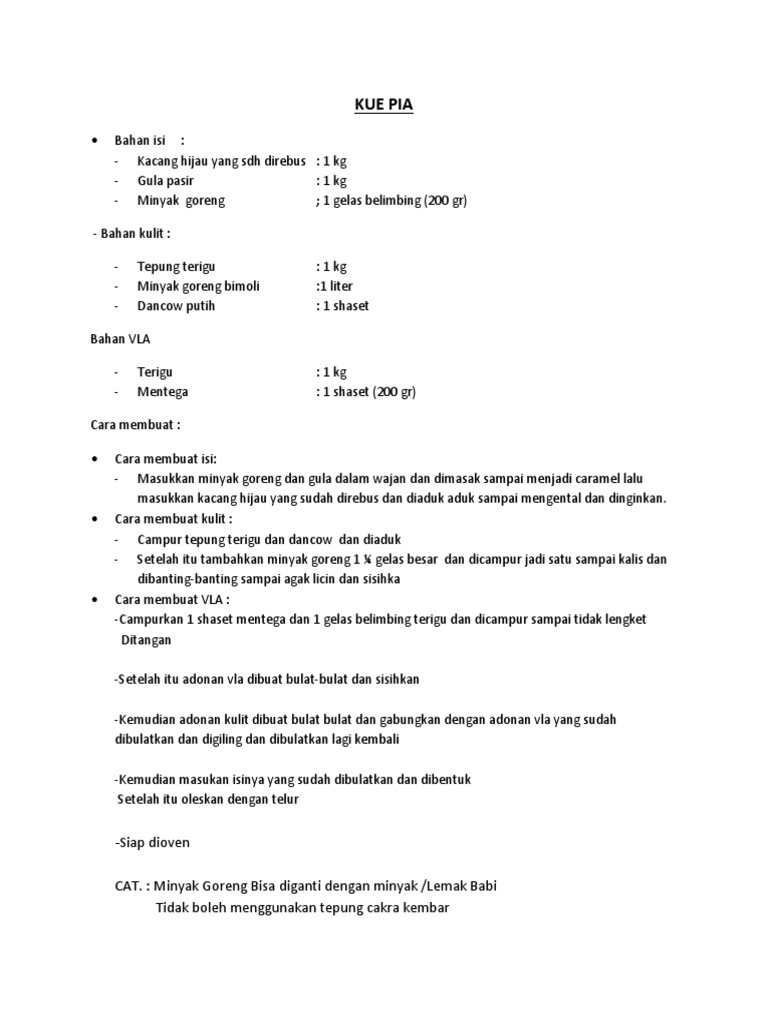 KUE PIA

• Bahan isi :
- Kacang hijau yang sdh direbus : 1 kg
- Gula pasir : 1 kg
- Minyak goreng ; 1 gelas belimbing (200 gr)

- Bahan kulit :

- Tepung terigu : 1 kg
- Minyak goreng bimoli :1 liter
- Dancow putih : 1 shaset

Bahan VLA

- Terigu : 1 kg
- Mentega : 1 shaset (200 gr)

Cara membuat :

• Cara membuat isi:
- Masukkan minyak goreng dan gula dalam wajan dan dimasak sampai menjadi caramel lalu masukkan kacang hijau yang sudah direbus dan diaduk aduk sampai mengental dan dinginkan.
• Cara membuat kulit :
- Campur tepung terigu dan dancow dan diaduk
- Setelah itu tambahkan minyak goreng 1 ¼ gelas besar dan dicampur jadi satu sampai kalis dan dibanting-banting sampai agak licin dan sisihka
• Cara membuat VLA :
-Campurkan 1 shaset mentega dan 1 gelas belimbing terigu dan dicampur sampai tidak lengket Ditangan

-Setelah itu adonan vla dibuat bulat-bulat dan sisihkan

-Kemudian adonan kulit dibuat bulat bulat dan gabungkan dengan adonan vla yang sudah dibulatkan dan digiling dan dibulatkan lagi kembali

-Kemudian masukan isinya yang sudah dibulatkan dan dibentuk
Setelah itu oleskan dengan telur

-Siap dioven

CAT. : Minyak Goreng Bisa diganti dengan minyak /Lemak Babi
Tidak boleh menggunakan tepung cakra kembar